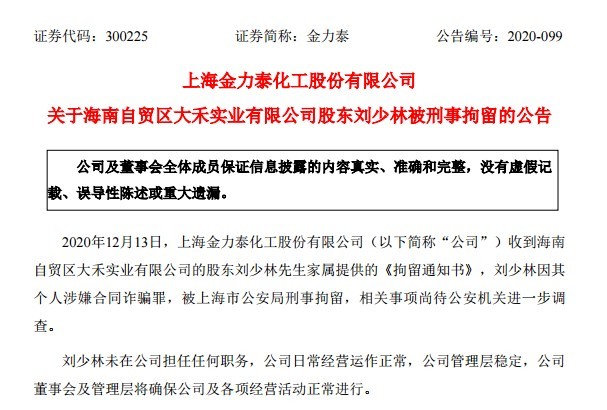 证券代码：300225　　证券简称：金力泰　　公告编号：2020-099

上海金力泰化工股份有限公司

关于海南自贸区大禾实业有限公司股东刘少林被刑事拘留的公告

公司及董事会全体成员保证信息披露的内容真实、准确和完整，没有虚假记载、误导性陈述或重大遗漏。

2020年12月13日，上海金力泰化工股份有限公司（以下简称“公司”）收到海南自贸区大禾实业有限公司的股东刘少林先生家属提供的《拘留通知书》，刘少林因其个人涉嫌合同诈骗罪，被上海市公安局刑事拘留，相关事项尚待公安机关进一步调查。

刘少林未在公司担任任何职务，公司日常经营运作正常，公司管理层稳定，公司董事会及管理层将确保公司及各项经营活动正常进行。